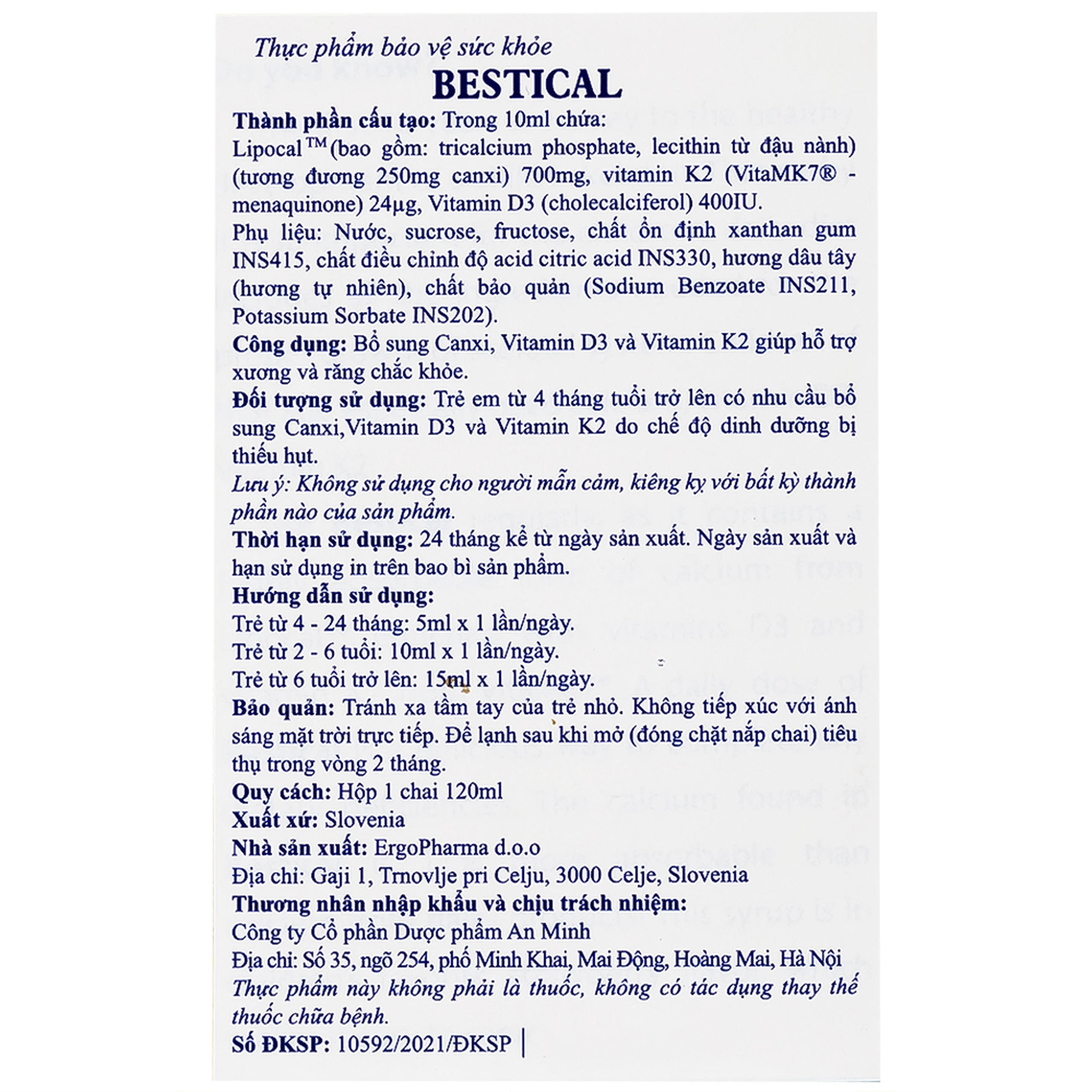 Thực phẩm bảo vệ sức khỏe
BESTICAL

Thành phần cấu tạo: Trong 10ml chứa:
Lipocal™ (bao gồm: tricalcium phosphate, lecithin từ đậu nành) (tương đương 250mg canxi) 700mg, vitamin K2 (VitaMK7® - menaquinone) 24µg, Vitamin D3 (cholecalciferol) 400IU.
Phụ liệu: Nước, sucrose, fructose, chất ổn định xanthan gum INS415, chất điều chỉnh độ acid citric acid INS330, hương dâu tây (hương tự nhiên), chất bảo quản (Sodium Benzoate INS211, Potassium Sorbate INS202).
Công dụng: Bổ sung Canxi, Vitamin D3 và Vitamin K2 giúp hỗ trợ xương và răng chắc khỏe.
Đối tượng sử dụng: Trẻ em từ 4 tháng tuổi trở lên có nhu cầu bổ sung Canxi,Vitamin D3 và Vitamin K2 do chế độ dinh dưỡng bị thiếu hụt.
Lưu ý: Không sử dụng cho người mẫn cảm, kiêng kỵ với bất kỳ thành phần nào của sản phẩm.
Thời hạn sử dụng: 24 tháng kể từ ngày sản xuất. Ngày sản xuất và hạn sử dụng in trên bao bì sản phẩm.
Hướng dẫn sử dụng:
Trẻ từ 4 - 24 tháng: 5ml x 1 lần/ngày.
Trẻ từ 2 - 6 tuổi: 10ml x 1 lần/ngày.
Trẻ từ 6 tuổi trở lên: 15ml x 1 lần/ngày.
Bảo quản: Tránh xa tầm tay của trẻ nhỏ. Không tiếp xúc với ánh sáng mặt trời trực tiếp. Để lạnh sau khi mở (đóng chặt nắp chai) tiêu thụ trong vòng 2 tháng.
Quy cách: Hộp 1 chai 120ml
Xuất xứ: Slovenia
Nhà sản xuất: ErgoPharma d.o.o
Địa chỉ: Gaji 1, Trnovlje pri Celju, 3000 Celje, Slovenia
Thương nhân nhập khẩu và chịu trách nhiệm:
Công ty Cổ phần Dược phẩm An Minh
Địa chỉ: Số 35, ngõ 254, phố Minh Khai, Mai Động, Hoàng Mai, Hà Nội
Thực phẩm này không phải là thuốc, không có tác dụng thay thế thuốc chữa bệnh.
Số ĐKSP: 10592/2021/ĐKSP